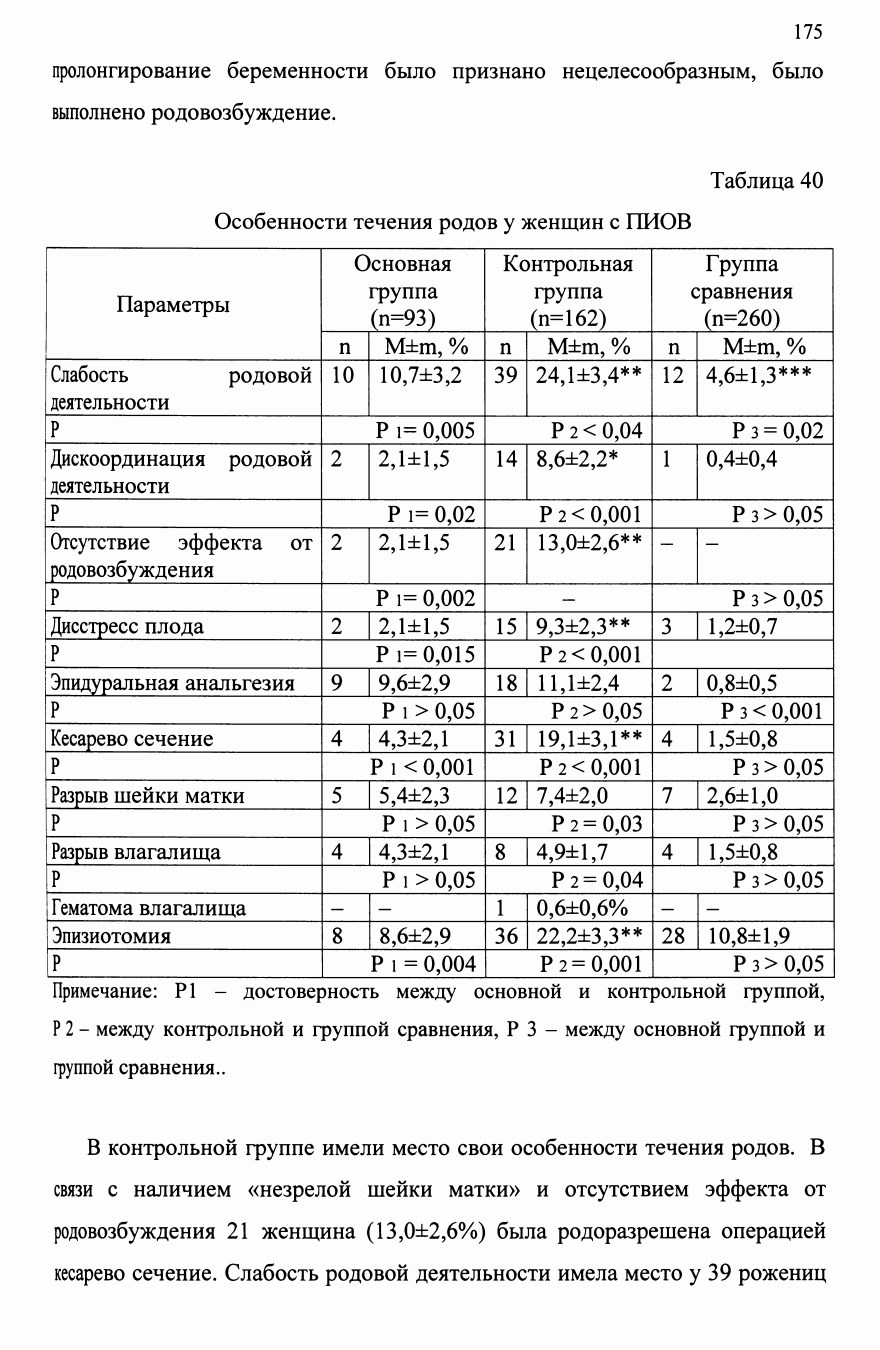 175

пролонгирование беременности было признано нецелесообразным, было выполнено родовозбуждение.

Таблица 40

Особенности течения родов у женщин с ПИОВ

| Параметры | Основная группа (n=93) | | Контрольная группа (n=162) | | Группа сравнения (n=260) | |
|---|---|---|---|---|---|---|
| | n | M±m, % | n | M±m, % | n | M±m, % |
| Слабость родовой деятельности | 10 | 10,7±3,2 | 39 | 24,1±3,4** | 12 | 4,6±1,3*** |
| P | P 1= 0,005 | | P 2 < 0,04 | | P 3 = 0,02 | |
| Дискоординация родовой деятельности | 2 | 2,1±1,5 | 14 | 8,6±2,2* | 1 | 0,4±0,4 |
| P | P 1= 0,02 | | P 2 < 0,001 | | P 3 > 0,05 | |
| Отсутствие эффекта от родовозбуждения | 2 | 2,1±1,5 | 21 | 13,0±2,6** | – | – |
| P | P 1= 0,002 | | – | | P 3 > 0,05 | |
| Дисстресс плода | 2 | 2,1±1,5 | 15 | 9,3±2,3** | 3 | 1,2±0,7 |
| P | P 1= 0,015 | | P 2 < 0,001 | | | |
| Эпидуральная анальгезия | 9 | 9,6±2,9 | 18 | 11,1±2,4 | 2 | 0,8±0,5 |
| P | P 1 > 0,05 | | P 2 > 0,05 | | P 3 < 0,001 | |
| Кесарево сечение | 4 | 4,3±2,1 | 31 | 19,1±3,1** | 4 | 1,5±0,8 |
| P | P 1 < 0,001 | | P 2 < 0,001 | | P 3 > 0,05 | |
| Разрыв шейки матки | 5 | 5,4±2,3 | 12 | 7,4±2,0 | 7 | 2,6±1,0 |
| P | P 1 > 0,05 | | P 2 = 0,03 | | P 3 > 0,05 | |
| Разрыв влагалища | 4 | 4,3±2,1 | 8 | 4,9±1,7 | 4 | 1,5±0,8 |
| P | P 1 > 0,05 | | P 2 = 0,04 | | P 3 > 0,05 | |
| Гематома влагалища | – | – | 1 | 0,6±0,6% | – | – |
| Эпизиотомия | 8 | 8,6±2,9 | 36 | 22,2±3,3** | 28 | 10,8±1,9 |
| P | P 1 = 0,004 | | P 2 = 0,001 | | P 3 > 0,05 | |

Примечание: P1 – достоверность между основной и контрольной группой, P 2 – между контрольной и группой сравнения, P 3 – между основной группой и группой сравнения..

В контрольной группе имели место свои особенности течения родов. В связи с наличием «незрелой шейки матки» и отсутствием эффекта от родовозбуждения 21 женщина (13,0±2,6%) была родоразрешена операцией кесарево сечение. Слабость родовой деятельности имела место у 39 рожениц